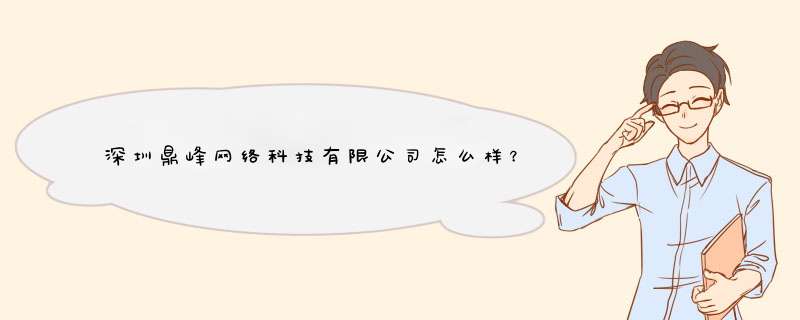 深圳鼎峰网络科技有限公司怎么样？